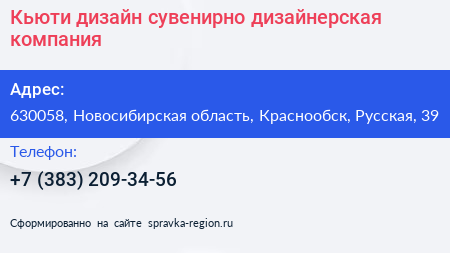 Кьюти дизайн сувенирно дизайнерская компания

Адрес:

630058, Новосибирская область, Краснообск, Русская, 39

Телефон:

+7 (383) 209-34-56

Сформированно на сайте spravka-region.ru